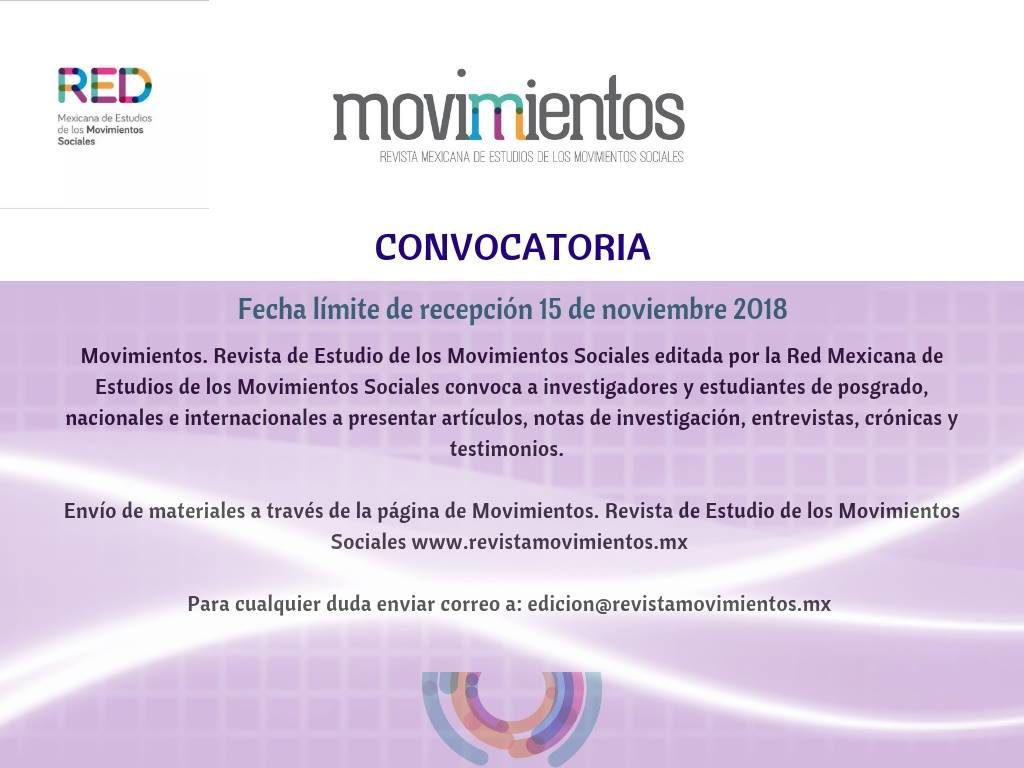 RED
Mexicana de Estudios de los Movimientos Sociales

movimientos
REVISTA MEXICANA DE ESTUDIOS DE LOS MOVIMIENTOS SOCIALES

CONVOCATORIA

Fecha límite de recepción 15 de noviembre 2018

Movimientos. Revista de Estudio de los Movimientos Sociales editada por la Red Mexicana de Estudios de los Movimientos Sociales convoca a investigadores y estudiantes de posgrado, nacionales e internacionales a presentar artículos, notas de investigación, entrevistas, crónicas y testimonios.

Envío de materiales a través de la página de Movimientos. Revista de Estudio de los Movimientos Sociales www.revistamovimientos.mx

Para cualquier duda enviar correo a: edicion@revistamovimientos.mx